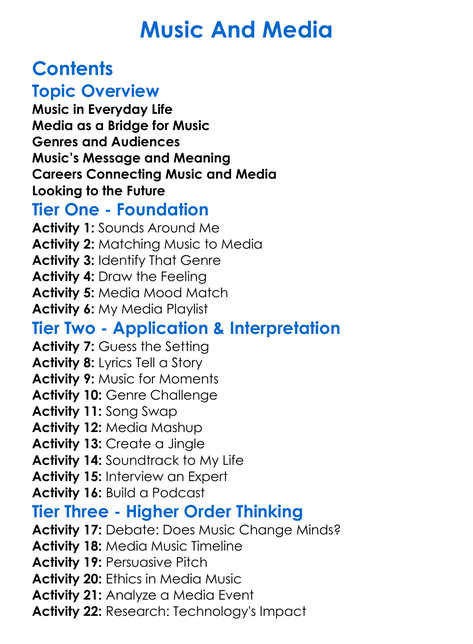 Music And Media

Contents

Topic Overview

Music in Everyday Life
Media as a Bridge for Music
Genres and Audiences
Music's Message and Meaning
Careers Connecting Music and Media
Looking to the Future

Tier One - Foundation

Activity 1: Sounds Around Me
Activity 2: Matching Music to Media
Activity 3: Identify That Genre
Activity 4: Draw the Feeling
Activity 5: Media Mood Match
Activity 6: My Media Playlist

Tier Two - Application & Interpretation

Activity 7: Guess the Setting
Activity 8: Lyrics Tell a Story
Activity 9: Music for Moments
Activity 10: Genre Challenge
Activity 11: Song Swap
Activity 12: Media Mashup
Activity 13: Create a Jingle
Activity 14: Soundtrack to My Life
Activity 15: Interview an Expert
Activity 16: Build a Podcast

Tier Three - Higher Order Thinking

Activity 17: Debate: Does Music Change Minds?
Activity 18: Media Music Timeline
Activity 19: Persuasive Pitch
Activity 20: Ethics in Media Music
Activity 21: Analyze a Media Event
Activity 22: Research: Technology's Impact